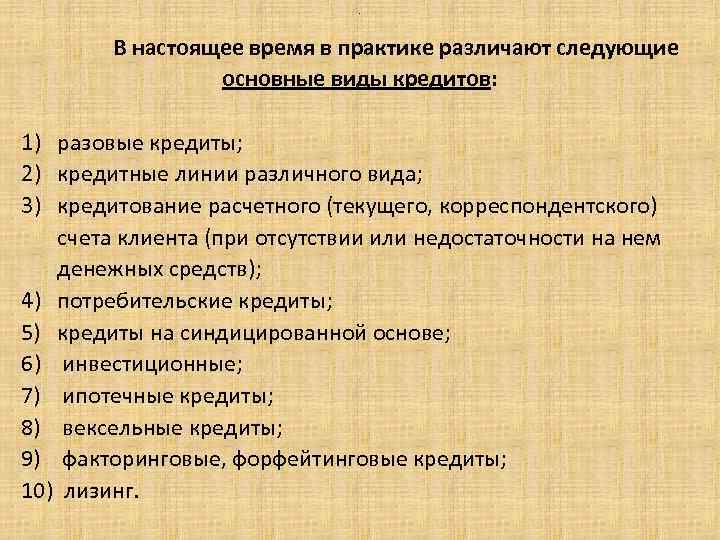 В настоящее время в практике различают следующие основные виды кредитов:

1) разовые кредиты;
2) кредитные линии различного вида;
3) кредитование расчетного (текущего, корреспондентского) счета клиента (при отсутствии или недостаточности на нем денежных средств);
4) потребительские кредиты;
5) кредиты на синдицированной основе;
6) инвестиционные;
7) ипотечные кредиты;
8) вексельные кредиты;
9) факторинговые, форфейтинговые кредиты;
10) лизинг.